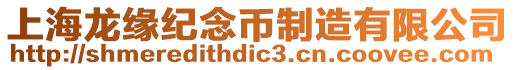 上海龙缘纪念币制造有限公司
http://shmeredithdic3.cn.coovee.com